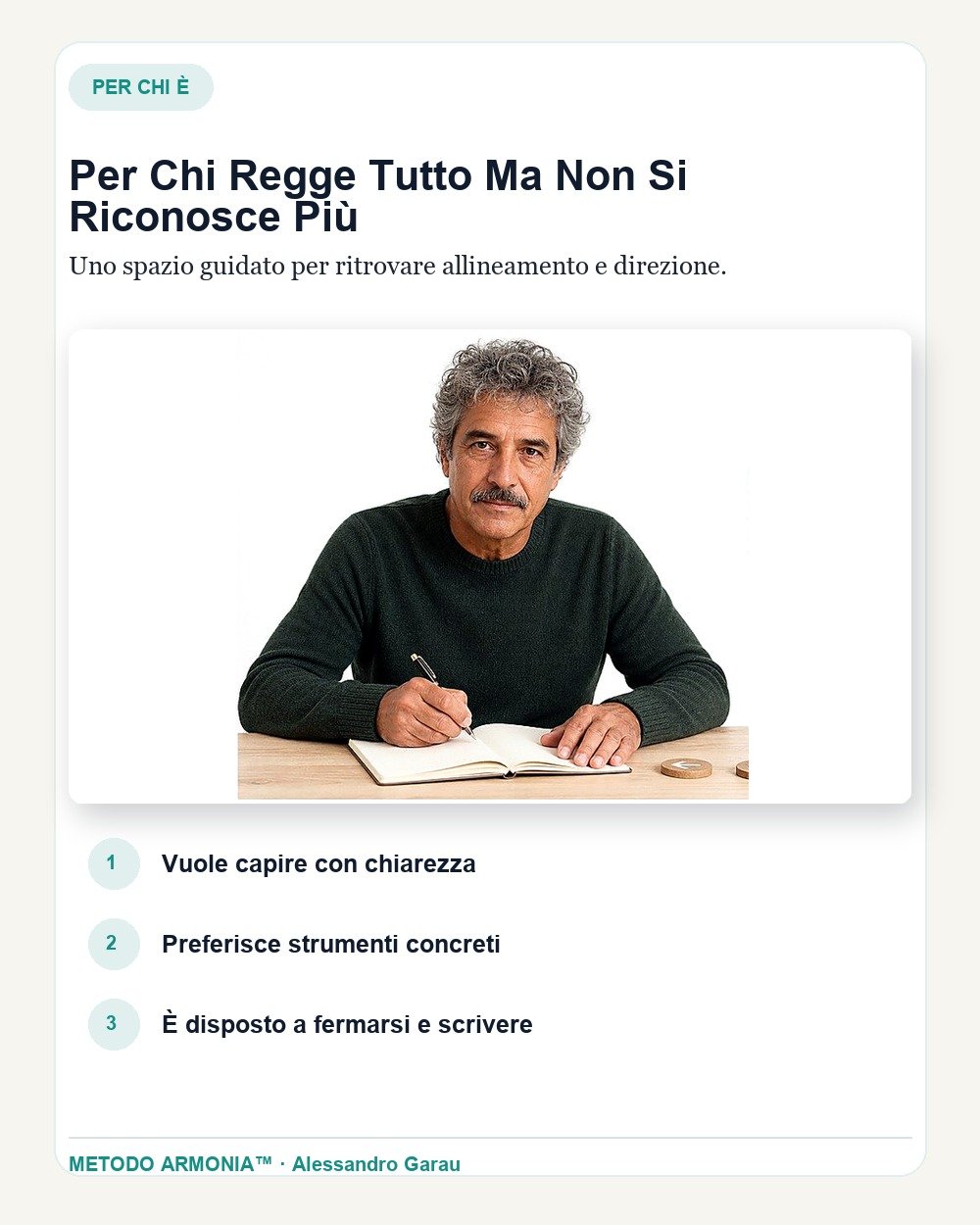 PER CHI È

Per Chi Regge Tutto Ma Non Si Riconosce Più

Uno spazio guidato per ritrovare allineamento e direzione.

1 Vuole capire con chiarezza

2 Preferisce strumenti concreti

3 È disposto a fermarsi e scrivere

METODO ARMONIA™ · Alessandro Garau